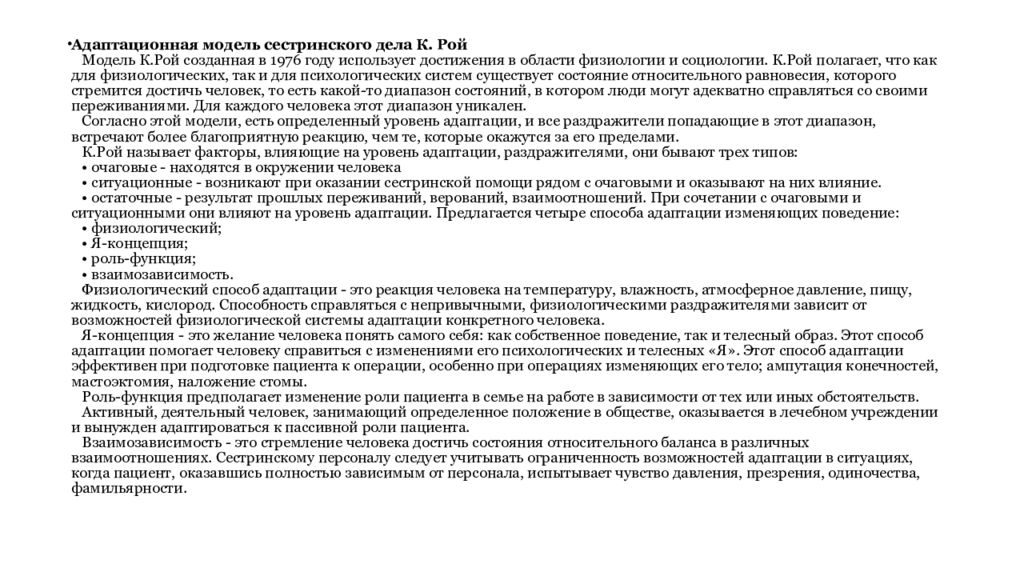 •Адаптационная модель сестринского дела К. Рой

Модель К.Рой созданная в 1976 году использует достижения в области физиологии и социологии. К.Рой полагает, что как для физиологических, так и для психологических систем существует состояние относительного равновесия, которого стремится достичь человек, то есть какой-то диапазон состояний, в котором люди могут адекватно справляться со своими переживаниями. Для каждого человека этот диапазон уникален.

Согласно этой модели, есть определенный уровень адаптации, и все раздражители попадающие в этот диапазон, встречают более благоприятную реакцию, чем те, которые окажутся за его пределами.

К.Рой называет факторы, влияющие на уровень адаптации, раздражителями, они бывают трех типов:

• очаговые - находятся в окружении человека

• ситуационные - возникают при оказании сестринской помощи рядом с очаговыми и оказывают на них влияние.

• остаточные - результат прошлых переживаний, верований, взаимоотношений. При сочетании с очаговыми и ситуационными они влияют на уровень адаптации. Предлагается четыре способа адаптации изменяющих поведение:

• физиологический;

• Я-концепция;

• роль-функция;

• взаимозависимость.

Физиологический способ адаптации - это реакция человека на температуру, влажность, атмосферное давление, пищу, жидкость, кислород. Способность справляться с непривычными, физиологическими раздражителями зависит от возможностей физиологической системы адаптации конкретного человека.

Я-концепция - это желание человека понять самого себя: как собственное поведение, так и телесный образ. Этот способ адаптации помогает человеку справиться с изменениями его психологических и телесных «Я». Этот способ адаптации эффективен при подготовке пациента к операции, особенно при операциях изменяющих его тело; ампутация конечностей, мастоэктомия, наложение стомы.

Роль-функция предполагает изменение роли пациента в семье на работе в зависимости от тех или иных обстоятельств.

Активный, деятельный человек, занимающий определенное положение в обществе, оказывается в лечебном учреждении и вынужден адаптироваться к пассивной роли пациента.

Взаимозависимость - это стремление человека достичь состояния относительного баланса в различных взаимоотношениях. Сестринскому персоналу следует учитывать ограниченность возможностей адаптации в ситуациях, когда пациент, оказавшись полностью зависимым от персонала, испытывает чувство давления, презрения, одиночества, фамильярности.